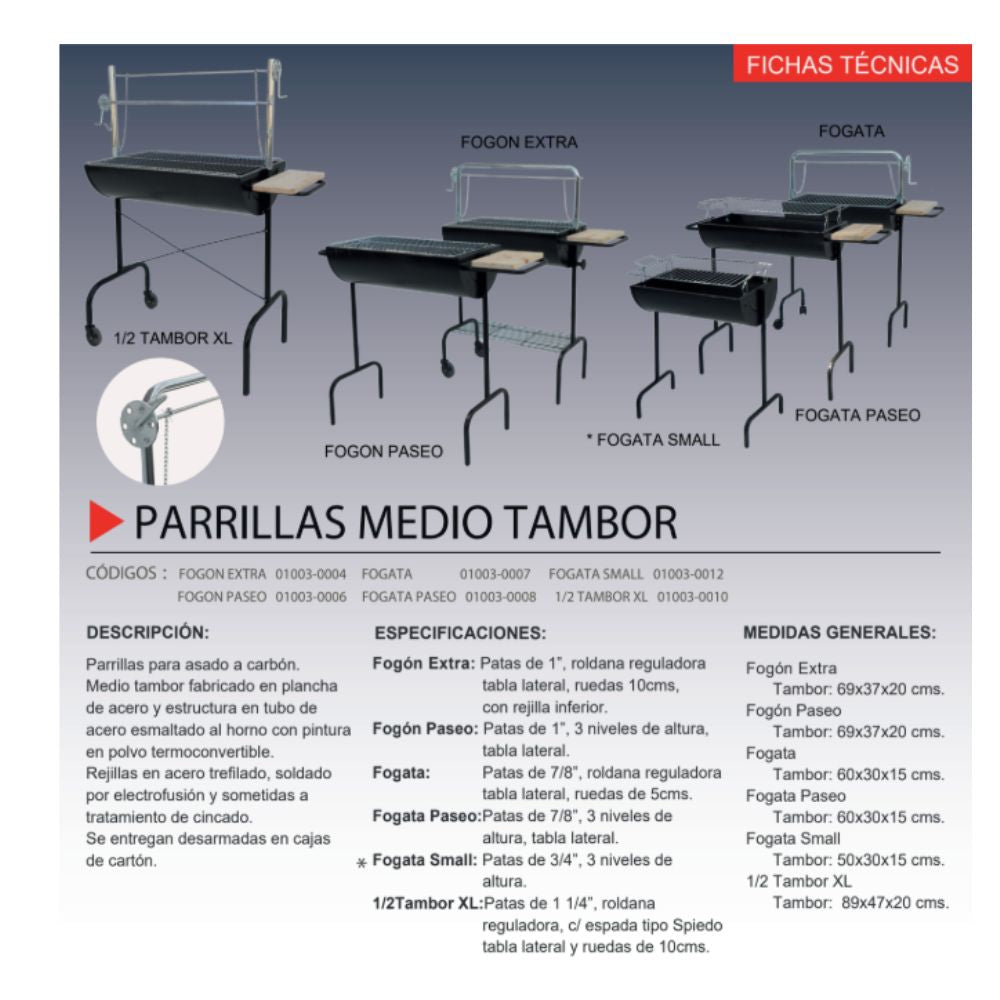 FICHAS TÉCNICAS

FOGON EXTRA

FOGATA

1/2 TAMBOR XL

FOGON PASEO

* FOGATA SMALL

FOGATA PASEO

PARRILLAS MEDIO TAMBOR

CÓDIGOS : FOGON EXTRA 01003-0004 FOGATA 01003-0007 FOGATA SMALL 01003-0012
FOGON PASEO 01003-0006 FOGATA PASEO 01003-0008 1/2 TAMBOR XL 01003-0010

DESCRIPCIÓN:

Parrillas para asado a carbón. Medio tambor fabricado en plancha de acero y estructura en tubo de acero esmaltado al horno con pintura en polvo termoconvertible. Rejillas en acero trefilado, soldado por electrofusión y sometidas a tratamiento de cincado. Se entregan desarmadas en cajas de cartón.

ESPECIFICACIONES:

Fogón Extra: Patas de 1", roldana reguladora tabla lateral, ruedas 10cms, con rejilla inferior.
Fogón Paseo: Patas de 1", 3 niveles de altura, tabla lateral.
Fogata: Patas de 7/8", roldana reguladora tabla lateral, ruedas de 5cms.
Fogata Paseo: Patas de 7/8", 3 niveles de altura, tabla lateral.
* Fogata Small: Patas de 3/4", 3 niveles de altura.
1/2Tambor XL: Patas de 1 1/4", roldana reguladora, c/ espada tipo Spiedo tabla lateral y ruedas de 10cms.

MEDIDAS GENERALES:

Fogón Extra
Tambor: 69x37x20 cms.
Fogón Paseo
Tambor: 69x37x20 cms.
Fogata
Tambor: 60x30x15 cms.
Fogata Paseo
Tambor: 60x30x15 cms.
Fogata Small
Tambor: 50x30x15 cms.
1/2 Tambor XL
Tambor: 89x47x20 cms.